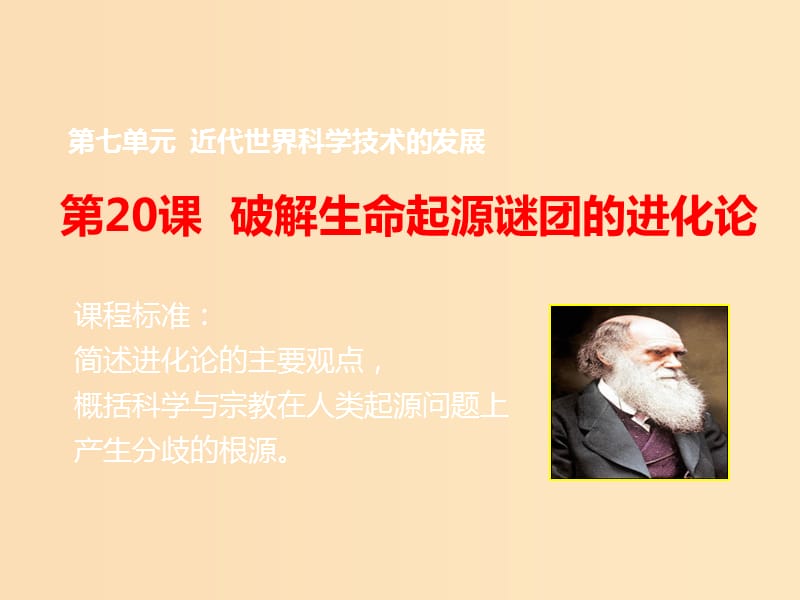 第七单元 近代世界科学技术的发展

第20课 破解生命起源谜团的进化论

课程标准：
简述进化论的主要观点，
概括科学与宗教在人类起源问题上产生分歧的根源。